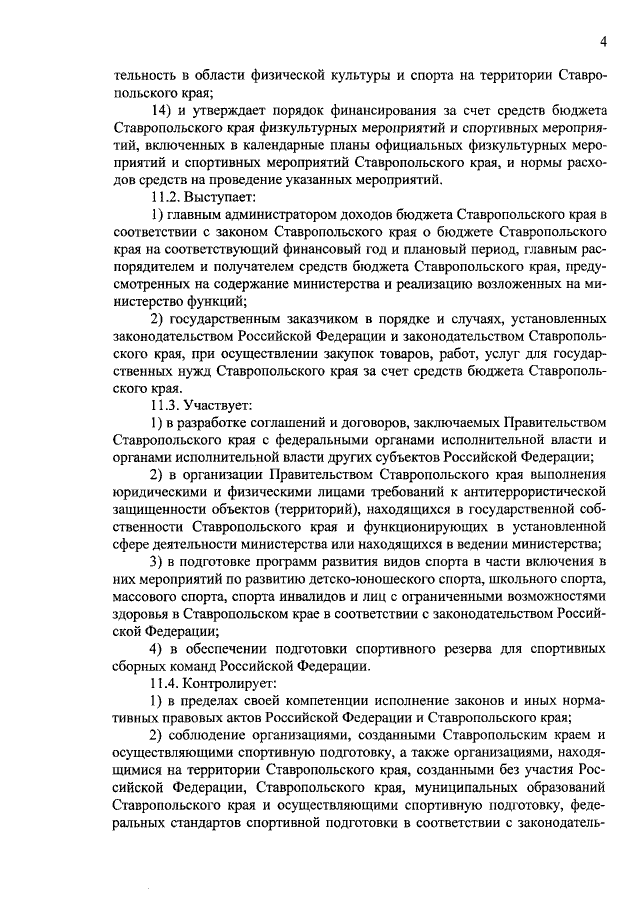 4

тельность в области физической культуры и спорта на территории Ставропольского края;

14) и утверждает порядок финансирования за счет средств бюджета Ставропольского края физкультурных мероприятий и спортивных мероприятий, включенных в календарные планы официальных физкультурных мероприятий и спортивных мероприятий Ставропольского края, и нормы расходов средств на проведение указанных мероприятий.

11.2. Выступает:

1) главным администратором доходов бюджета Ставропольского края в соответствии с законом Ставропольского края о бюджете Ставропольского края на соответствующий финансовый год и плановый период, главным распорядителем и получателем средств бюджета Ставропольского края, предусмотренных на содержание министерства и реализацию возложенных на министерство функций;

2) государственным заказчиком в порядке и случаях, установленных законодательством Российской Федерации и законодательством Ставропольского края, при осуществлении закупок товаров, работ, услуг для государственных нужд Ставропольского края за счет средств бюджета Ставропольского края.

11.3. Участвует:

1) в разработке соглашений и договоров, заключаемых Правительством Ставропольского края с федеральными органами исполнительной власти и органами исполнительной власти других субъектов Российской Федерации;

2) в организации Правительством Ставропольского края выполнения юридическими и физическими лицами требований к антитеррористической защищенности объектов (территорий), находящихся в государственной собственности Ставропольского края и функционирующих в установленной сфере деятельности министерства или находящихся в ведении министерства;

3) в подготовке программ развития видов спорта в части включения в них мероприятий по развитию детско-юношеского спорта, школьного спорта, массового спорта, спорта инвалидов и лиц с ограниченными возможностями здоровья в Ставропольском крае в соответствии с законодательством Российской Федерации;

4) в обеспечении подготовки спортивного резерва для спортивных сборных команд Российской Федерации.

11.4. Контролирует:

1) в пределах своей компетенции исполнение законов и иных нормативных правовых актов Российской Федерации и Ставропольского края;

2) соблюдение организациями, созданными Ставропольским краем и осуществляющими спортивную подготовку, а также организациями, находящимися на территории Ставропольского края, созданными без участия Российской Федерации, Ставропольского края, муниципальных образований Ставропольского края и осуществляющими спортивную подготовку, федеральных стандартов спортивной подготовки в соответствии с законодатель-